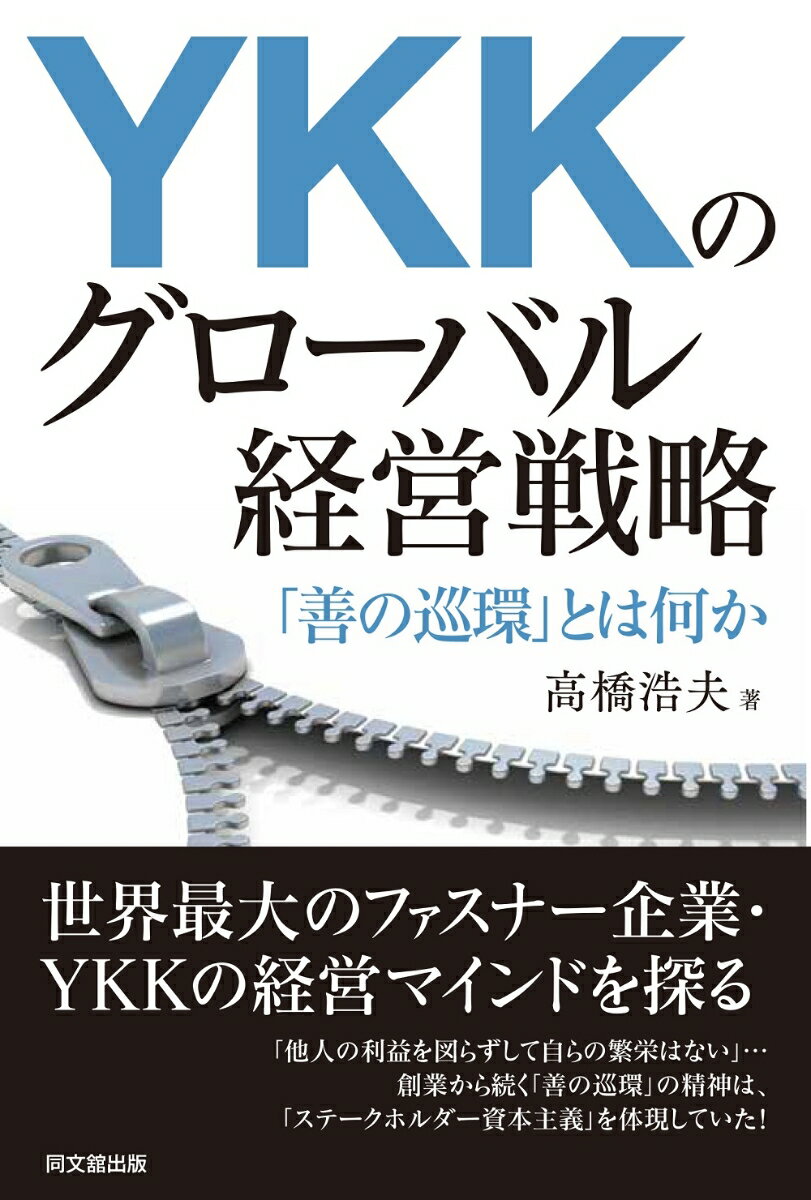 YKKの
グローバル
経営戦略

「善の巡環」とは何か

高橋浩夫 著

世界最大のファスナー企業・
YKKの経営マインドを探る

「他人の利益を図らずして自らの繁栄はない」…
創業から続く「善の巡環」の精神は、
「ステークホルダー資本主義」を体現していた!

同文舘出版